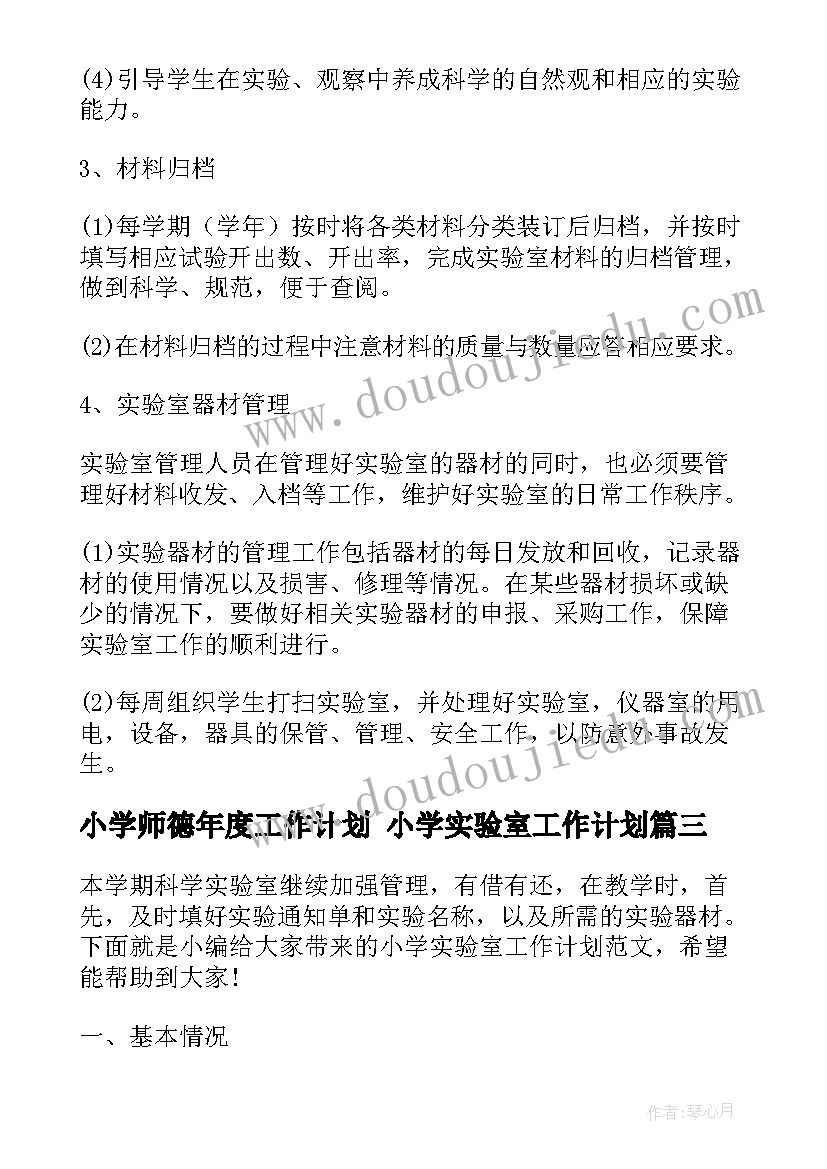 (4)引导学生在实验、观察中养成科学的自然观和相应的实验能力。

3、材料归档

(1)每学期（学年）按时将各类材料分类装订后归档，并按时填写相应试验开出数、开出率，完成实验室材料的归档管理，做到科学、规范，便于查阅。

(2)在材料归档的过程中注意材料的质量与数量应答相应要求。

4、实验室器材管理

实验室管理人员在管理好实验室的器材的同时，也必须要管理好材料收发、入档等工作，维护好实验室的日常工作秩序。

(1)实验器材的管理工作包括器材的每日发放和回收，记录器材的使用情况以及损害、修理等情况。在某些器材损坏或缺少的情况下，要做好相关实验器材的申报、采购工作，保障实验室工作的顺利进行。

(2)每周组织学生打扫实验室，并处理好实验室，仪器室的用电，设备，器具的保管、管理、安全工作，以防意外事故发生。

小学师德年度工作计划 小学实验室工作计划篇三

本学期科学实验室继续加强管理，有借有还，在教学时，首先，及时填好实验通知单和实验名称，以及所需的实验器材。下面就是小编给大家带来的小学实验室工作计划范文，希望能帮助到大家！

一、基本情况

www.doudoujiedu.com

www.doudoujiedu.com

作者：琴心月